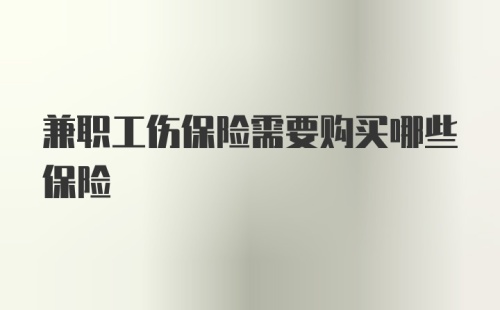 兼职工伤保险需要购买哪些保险